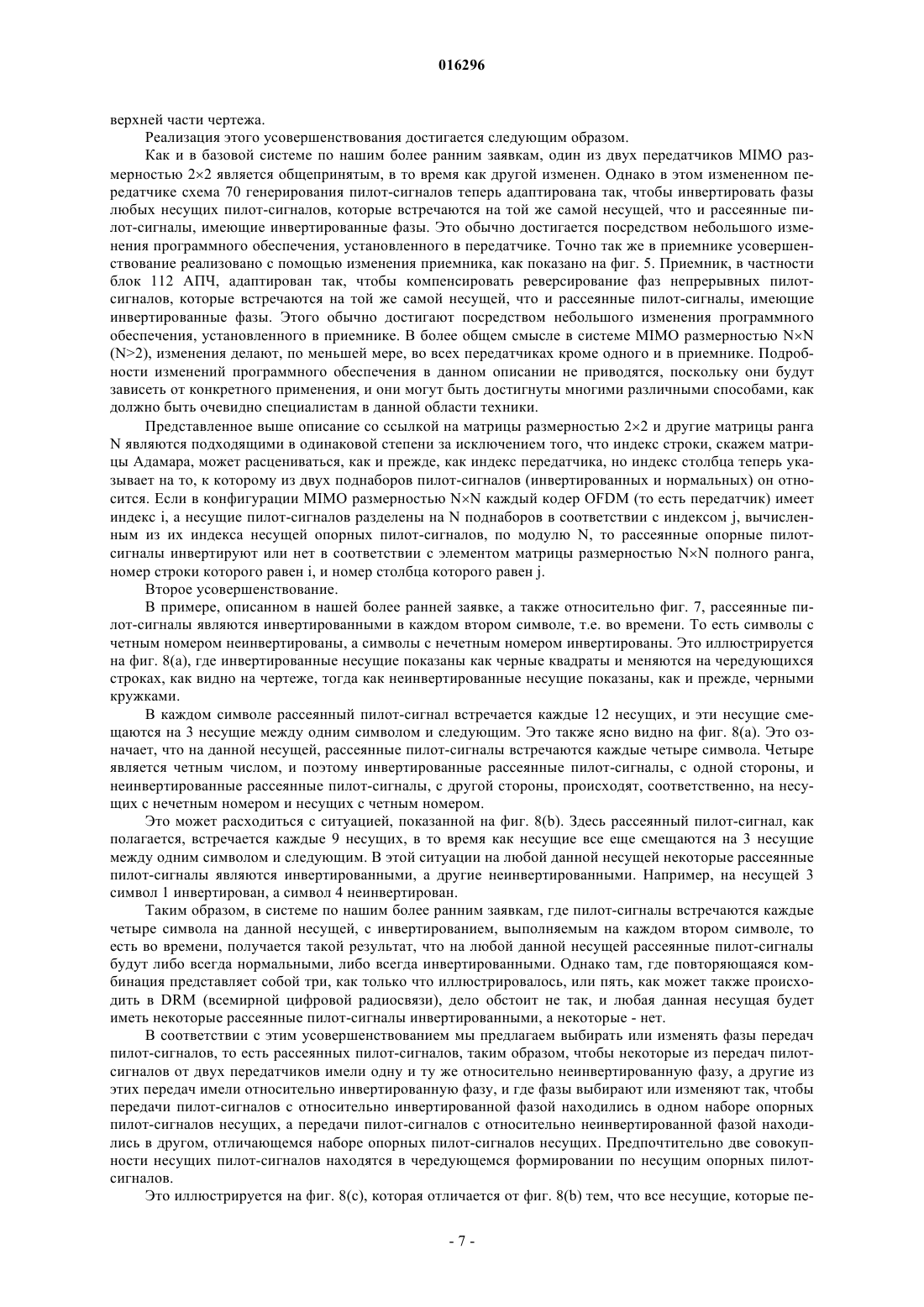 016296

верхней части чертежа.

Реализация этого усовершенствования достигается следующим образом.

Как и в базовой системе по нашим более ранним заявкам, один из двух передатчиков MIMO размерностью 2×2 является общепринятым, в то время как другой изменен. Однако в этом измененном передатчике схема 70 генерирования пилот-сигналов теперь адаптирована так, чтобы инвертировать фазы любых несущих пилот-сигналов, которые встречаются на той же самой несущей, что и рассеянные пилот-сигналы, имеющие инвертированные фазы. Это обычно достигается посредством небольшого изменения программного обеспечения, установленного в передатчике. Точно так же в приемнике усовершенствование реализовано с помощью изменения приемника, как показано на фиг. 5. Приемник, в частности блок 112 АПЧ, адаптирован так, чтобы компенсировать реверсирование фаз непрерывных пилот-сигналов, которые встречаются на той же самой несущей, что и рассеянные пилот-сигналы, имеющие инвертированные фазы. Этого обычно достигают посредством небольшого изменения программного обеспечения, установленного в приемнике. В более общем смысле в системе MIMO размерностью N×N (N>2), изменения делают, по меньшей мере, во всех передатчиках кроме одного и в приемнике. Подробности изменений программного обеспечения в данном описании не приводятся, поскольку они будут зависеть от конкретного применения, и они могут быть достигнуты многими различными способами, как должно быть очевидно специалистам в данной области техники.

Представленное выше описание со ссылкой на матрицы размерностью 2×2 и другие матрицы ранга N являются подходящими в одинаковой степени за исключением того, что индекс строки, скажем матрицы Адамара, может расцениваться, как и прежде, как индекс передатчика, но индекс столбца теперь указывает на то, к которому из двух поднаборов пилот-сигналов (инвертированных и нормальных) он относится. Если в конфигурации MIMO размерностью N×N каждый кодер OFDM (то есть передатчик) имеет индекс i, а несущие пилот-сигналов разделены на N поднаборов в соответствии с индексом j, вычисленным из их индекса несущей опорных пилот-сигналов, по модулю N, то рассеянные опорные пилот-сигналы инвертируют или нет в соответствии с элементом матрицы размерностью N×N полного ранга, номер строки которого равен i, и номер столбца которого равен j.

Второе усовершенствование.

В примере, описанном в нашей более ранней заявке, а также относительно фиг. 7, рассеянные пилот-сигналы являются инвертированными в каждом втором символе, т.е. во времени. То есть символы с четным номером неинвертированы, а символы с нечетным номером инвертированы. Это иллюстрируется на фиг. 8(a), где инвертированные несущие показаны как черные квадраты и меняются на чередующихся строках, как видно на чертеже, тогда как неинвертированные несущие показаны, как и прежде, черными кружками.

В каждом символе рассеянный пилот-сигнал встречается каждые 12 несущих, и эти несущие смещаются на 3 несущие между одним символом и следующим. Это также ясно видно на фиг. 8(a). Это означает, что на данной несущей, рассеянные пилот-сигналы встречаются каждые четыре символа. Четыре является четным числом, и поэтому инвертированные рассеянные пилот-сигналы, с одной стороны, и неинвертированные рассеянные пилот-сигналы, с другой стороны, происходят, соответственно, на несущих с нечетным номером и несущих с четным номером.

Это может расходиться с ситуацией, показанной на фиг. 8(b). Здесь рассеянный пилот-сигнал, как полагается, встречается каждые 9 несущих, в то время как несущие все еще смещаются на 3 несущие между одним символом и следующим. В этой ситуации на любой данной несущей некоторые рассеянные пилот-сигналы являются инвертированными, а другие неинвертированными. Например, на несущей 3 символ 1 инвертирован, а символ 4 неинвертирован.

Таким образом, в системе по нашим более ранним заявкам, где пилот-сигналы встречаются каждые четыре символа на данной несущей, с инвертированием, выполняемым на каждом втором символе, то есть во времени, получается такой результат, что на любой данной несущей рассеянные пилот-сигналы будут либо всегда нормальными, либо всегда инвертированными. Однако там, где повторяющаяся комбинация представляет собой три, как только что иллюстрировалось, или пять, как может также происходить в DRM (всемирной цифровой радиосвязи), дело обстоит не так, и любая данная несущая будет иметь некоторые рассеянные пилот-сигналы инвертированными, а некоторые - нет.

В соответствии с этим усовершенствованием мы предлагаем выбирать или изменять фазы передач пилот-сигналов, то есть рассеянных пилот-сигналов, таким образом, чтобы некоторые из передач пилот-сигналов от двух передатчиков имели одну и ту же относительно неинвертированную фазу, а другие из этих передач имели относительно инвертированную фазу, и где фазы выбирают или изменяют так, чтобы передачи пилот-сигналов с относительно инвертированной фазой находились в одном наборе опорных пилот-сигналов несущих, а передачи пилот-сигналов с относительно неинвертированной фазой находились в другом, отличающемся наборе опорных пилот-сигналов несущих. Предпочтительно две совокупности несущих пилот-сигналов находятся в чередующемся формировании по несущим опорных пилот-сигналов.

Это иллюстрируется на фиг. 8(c), которая отличается от фиг. 8(b) тем, что все несущие, которые пе-

- 7 -